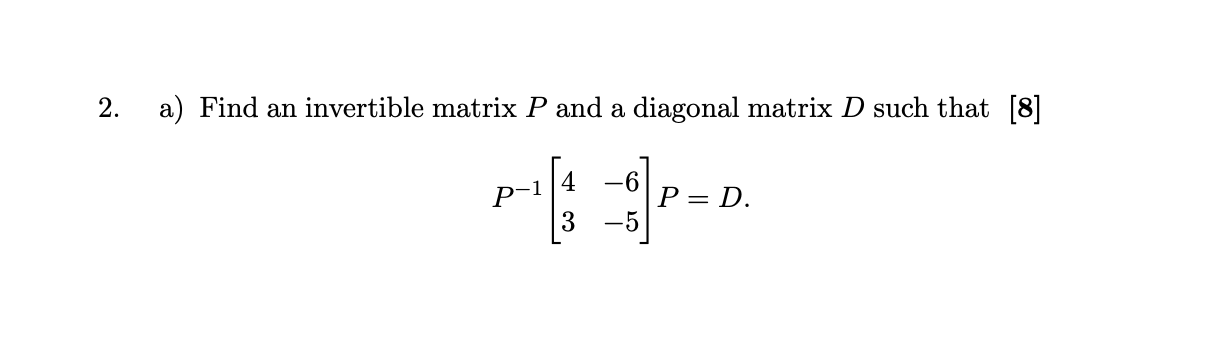 2. a) Find an invertible matrix $P$ and a diagonal matrix $D$ such that [8]

$$P^{-1}\begin{bmatrix} 4 & -6 \\ 3 & -5 \end{bmatrix}P = D.$$